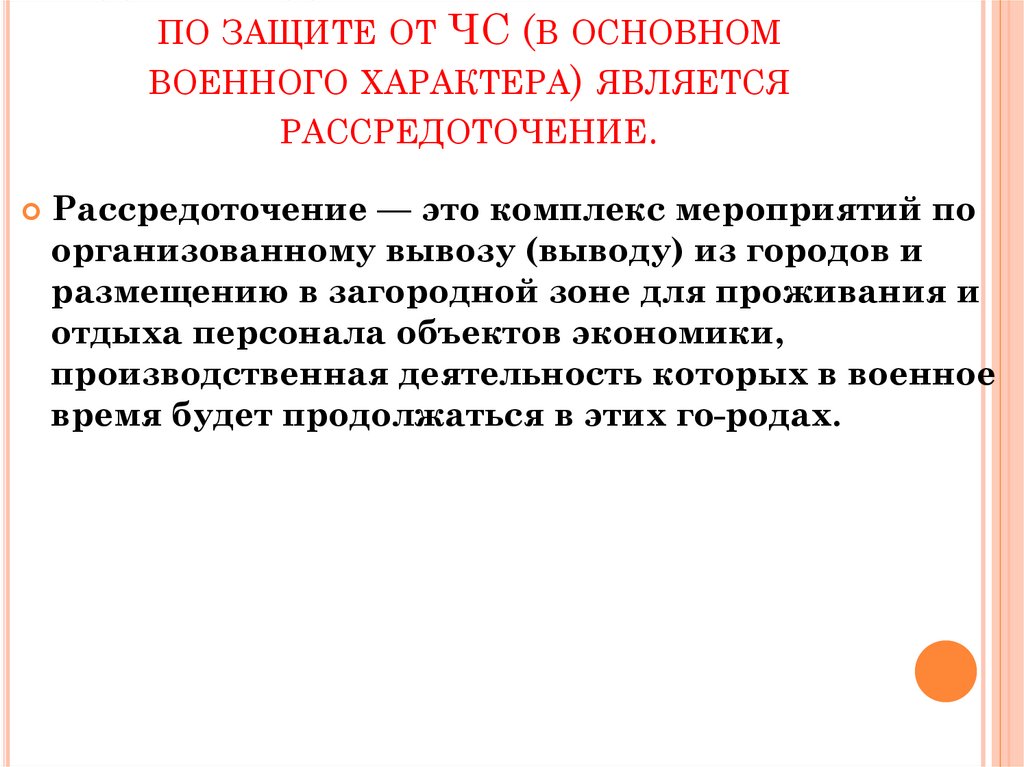 ПО ЗАЩИТЕ ОТ ЧС (В ОСНОВНОМ ВОЕННОГО ХАРАКТЕРА) ЯВЛЯЕТСЯ РАССРЕДОТОЧЕНИЕ.

Рассредоточение — это комплекс мероприятий по организованному вывозу (выводу) из городов и размещению в загородной зоне для проживания и отдыха персонала объектов экономики, производственная деятельность которых в военное время будет продолжаться в этих го-родах.